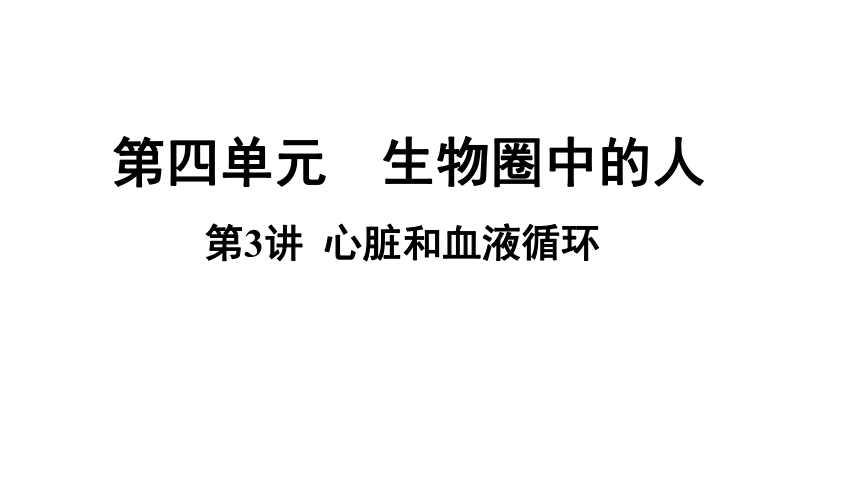 第四单元　生物圈中的人

第3讲　心脏和血液循环